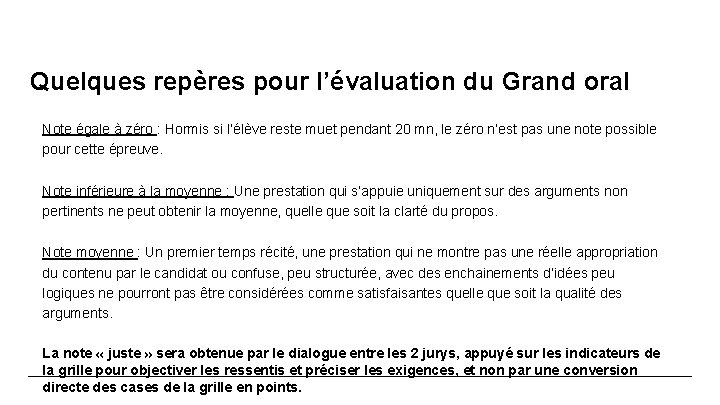 Quelques repères pour l'évaluation du Grand oral

Note égale à zéro : Hormis si l'élève reste muet pendant 20 mn, le zéro n'est pas une note possible pour cette épreuve.

Note inférieure à la moyenne : Une prestation qui s'appuie uniquement sur des arguments non pertinents ne peut obtenir la moyenne, quelle que soit la clarté du propos.

Note moyenne : Un premier temps récité, une prestation qui ne montre pas une réelle appropriation du contenu par le candidat ou confuse, peu structurée, avec des enchainements d'idées peu logiques ne pourront pas être considérées comme satisfaisantes quelle que soit la qualité des arguments.

La note « juste » sera obtenue par le dialogue entre les 2 jurys, appuyé sur les indicateurs de la grille pour objectiver les ressentis et préciser les exigences, et non par une conversion directe des cases de la grille en points.